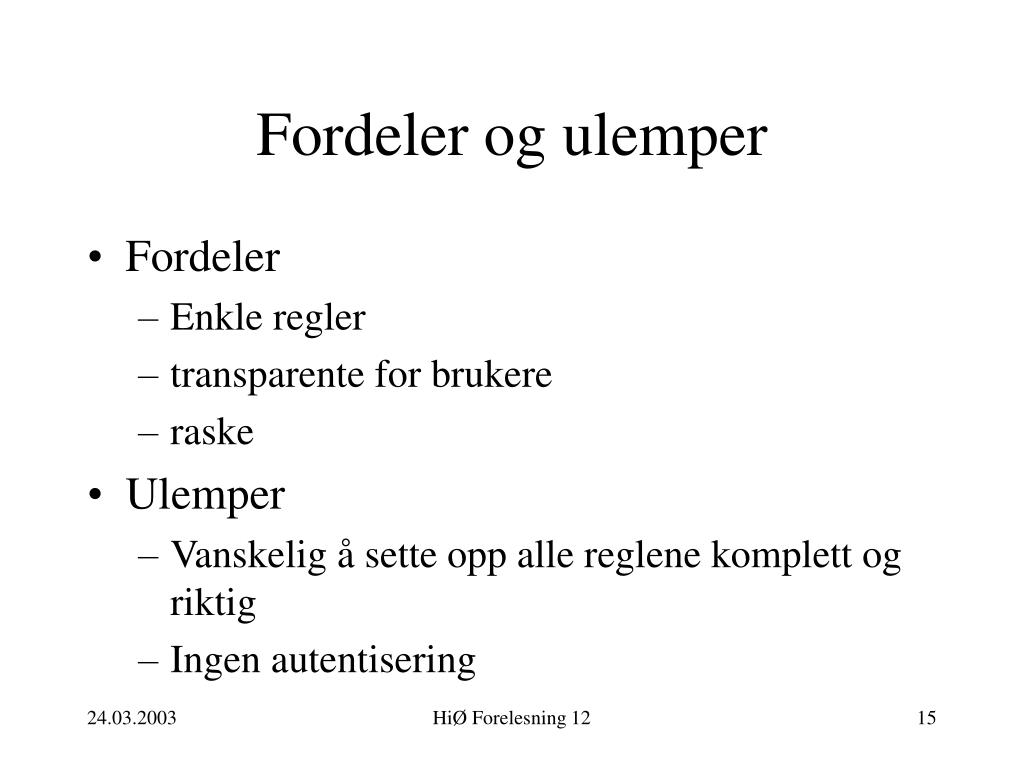 Fordeler og ulemper

• Fordeler
– Enkle regler
– transparente for brukere
– raske
• Ulemper
– Vanskelig å sette opp alle reglene komplett og riktig
– Ingen autentisering

24.03.2003

HiØ Forelesning 12

15